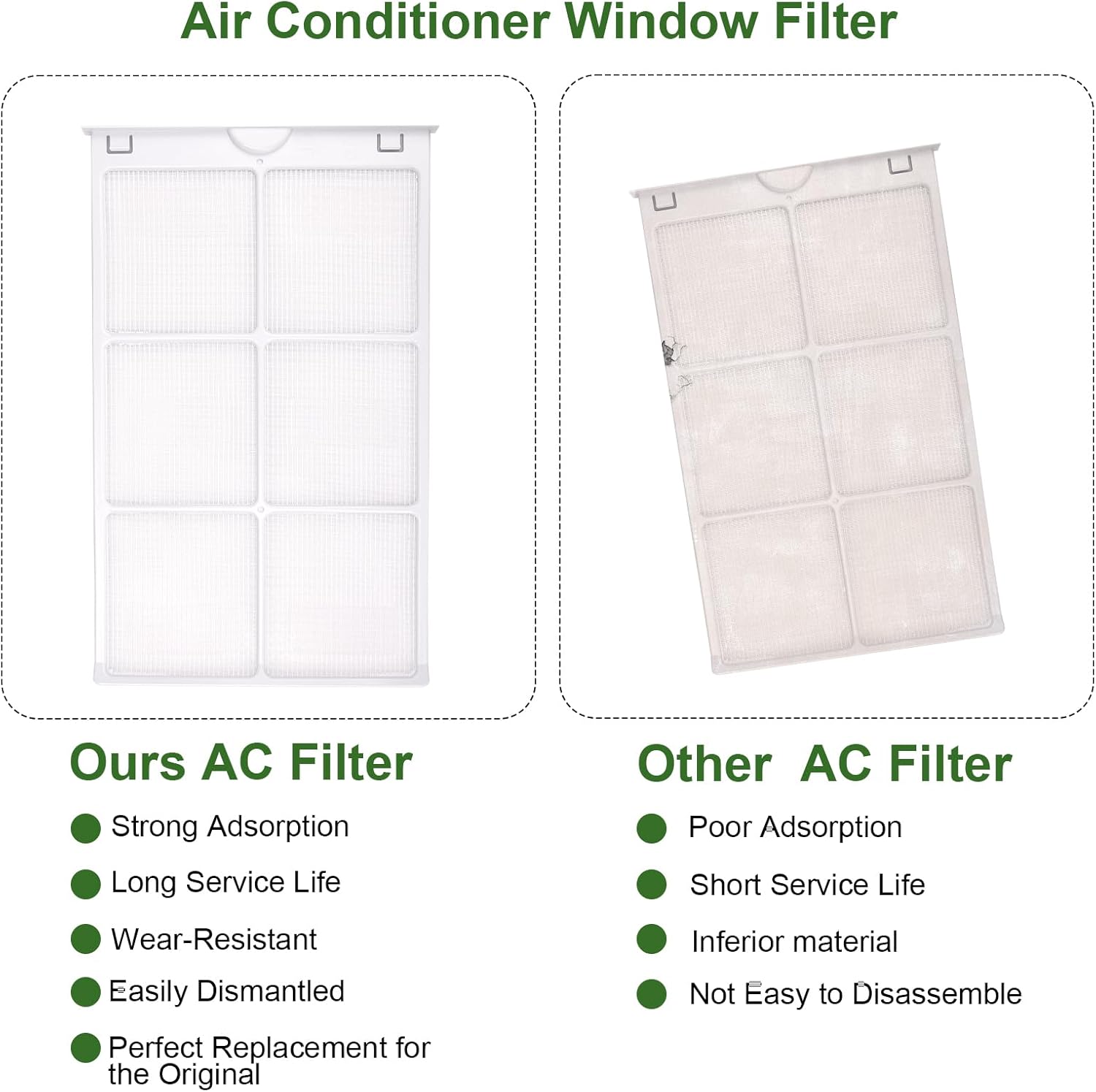 Air Conditioner Window Filter

Ours AC Filter

Strong Adsorption

Long Service Life

Wear-Resistant

Easily Dismantled

Perfect Replacement for the Original

Other AC Filter

Poor Adsorption

Short Service Life

Inferior material

Not Easy to Disassemble